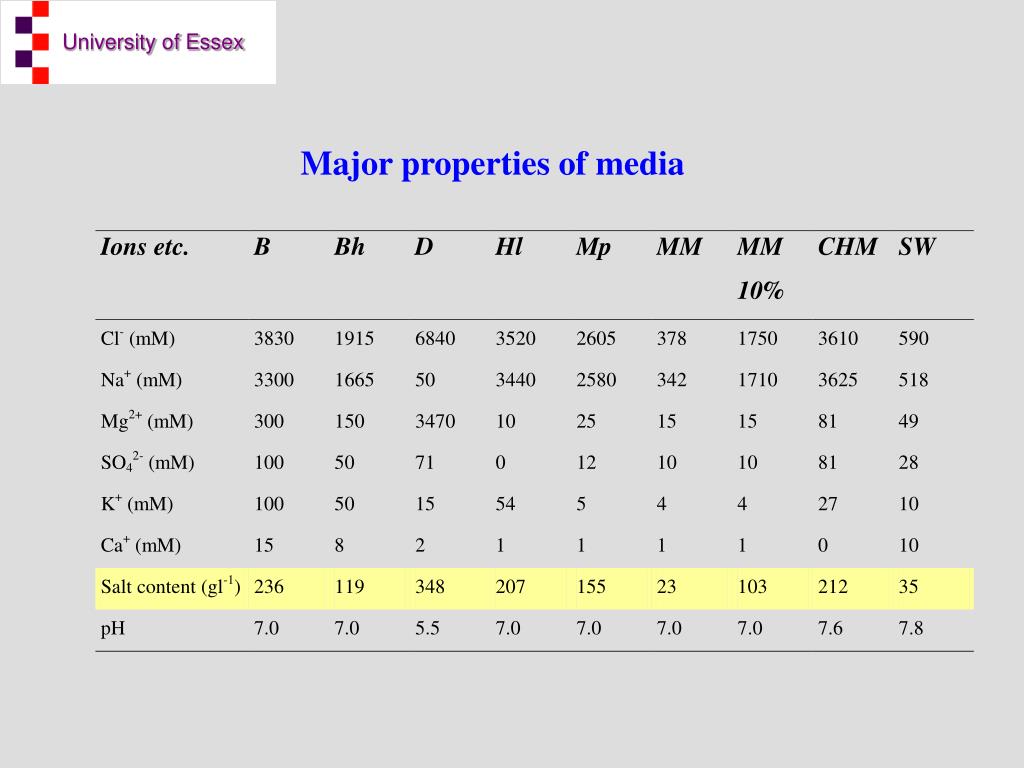 University of Essex

Major properties of media

| Ions etc. | B | Bh | D | Hl | Mp | MM | MM 10% | CHM | SW |
|---|---|---|---|---|---|---|---|---|---|
| $Cl^-$ (mM) | 3830 | 1915 | 6840 | 3520 | 2605 | 378 | 1750 | 3610 | 590 |
| $Na^+$ (mM) | 3300 | 1665 | 50 | 3440 | 2580 | 342 | 1710 | 3625 | 518 |
| $Mg^{2+}$ (mM) | 300 | 150 | 3470 | 10 | 25 | 15 | 15 | 81 | 49 |
| $SO_4^{2-}$ (mM) | 100 | 50 | 71 | 0 | 12 | 10 | 10 | 81 | 28 |
| $K^+$ (mM) | 100 | 50 | 15 | 54 | 5 | 4 | 4 | 27 | 10 |
| $Ca^+$ (mM) | 15 | 8 | 2 | 1 | 1 | 1 | 1 | 0 | 10 |
| Salt content ($gl^{-1}$) | 236 | 119 | 348 | 207 | 155 | 23 | 103 | 212 | 35 |
| pH | 7.0 | 7.0 | 5.5 | 7.0 | 7.0 | 7.0 | 7.0 | 7.6 | 7.8 |